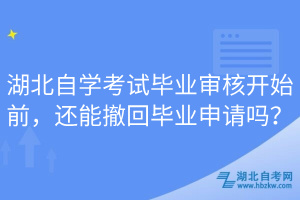 湖北自学考试毕业审核开始前，还能撤回毕业申请吗？

湖北自考网
www.hbzkw.com